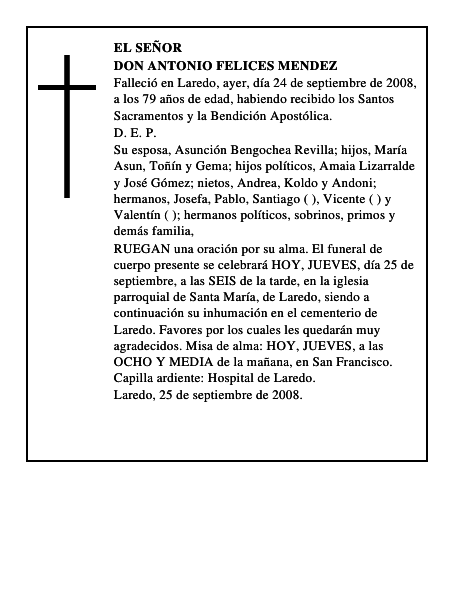 EL SEÑOR
DON ANTONIO FELICES MENDEZ
Falleció en Laredo, ayer, día 24 de septiembre de 2008, a los 79 años de edad, habiendo recibido los Santos Sacramentos y la Bendición Apostólica.
D. E. P.
Su esposa, Asunción Bengochea Revilla; hijos, María Asun, Toñín y Gema; hijos políticos, Amaia Lizarralde y José Gómez; nietos, Andrea, Koldo y Andoni; hermanos, Josefa, Pablo, Santiago ( ), Vicente ( ) y Valentín ( ); hermanos políticos, sobrinos, primos y demás familia,
RUEGAN una oración por su alma. El funeral de cuerpo presente se celebrará HOY, JUEVES, día 25 de septiembre, a las SEIS de la tarde, en la iglesia parroquial de Santa María, de Laredo, siendo a continuación su inhumación en el cementerio de Laredo. Favores por los cuales les quedarán muy agradecidos. Misa de alma: HOY, JUEVES, a las OCHO Y MEDIA de la mañana, en San Francisco.
Capilla ardiente: Hospital de Laredo.
Laredo, 25 de septiembre de 2008.